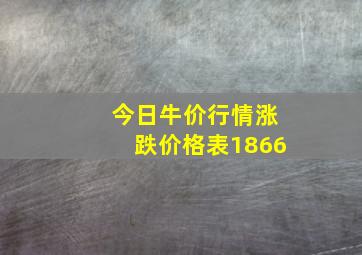 今日牛价行情涨跌价格表1866